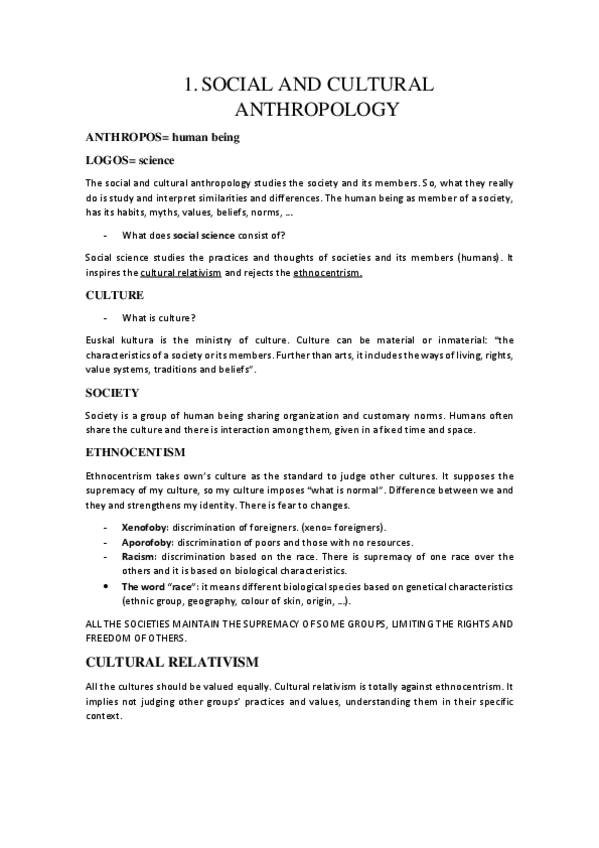 1. SOCIAL AND CULTURAL ANTHROPOLOGY

ANTHROPOS= human being

LOGOS= science

The social and cultural anthropology studies the society and its members. So, what they really do is study and interpret similarities and differences. The human being as member of a society, has its habits, myths, values, beliefs, norms, …

- What does social science consist of?

Social science studies the practices and thoughts of societies and its members (humans). It inspires the cultural relativism and rejects the ethnocentrism.

CULTURE

- What is culture?

Euskal kultura is the ministry of culture. Culture can be material or inmaterial: "the characteristics of a society or its members. Further than arts, it includes the ways of living, rights, value systems, traditions and beliefs".

SOCIETY

Society is a group of human being sharing organization and customary norms. Humans often share the culture and there is interaction among them, given in a fixed time and space.

ETHNOCENTISM

Ethnocentrism takes own's culture as the standard to judge other cultures. It supposes the supremacy of my culture, so my culture imposes "what is normal". Difference between we and they and strengthens my identity. There is fear to changes.

- Xenofoby: discrimination of foreigners. (xeno= foreigners).
- Aporofoby: discrimination of poors and those with no resources.
- Racism: discrimination based on the race. There is supremacy of one race over the others and it is based on biological characteristics.
• The word "race": it means different biological species based on genetical characteristics (ethnic group, geography, colour of skin, origin, …).

ALL THE SOCIETIES MAINTAIN THE SUPREMACY OF SOME GROUPS, LIMITING THE RIGHTS AND FREEDOM OF OTHERS.

CULTURAL RELATIVISM

All the cultures should be valued equally. Cultural relativism is totally against ethnocentrism. It implies not judging other groups' practices and values, understanding them in their specific context.